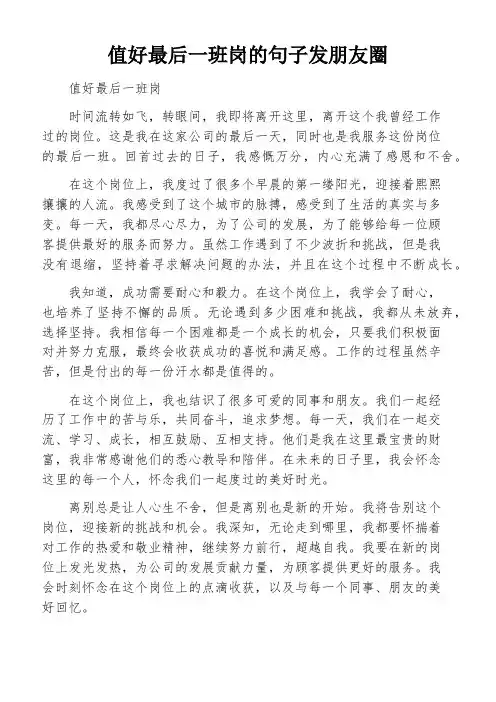 值好最后一班岗的句子发朋友圈

值好最后一班岗

时间流转如飞，转眼间，我即将离开这里，离开这个我曾经工作过的岗位。这是我在这家公司的最后一天，同时也是我服务这份岗位的最后一班。回首过去的日子，我感慨万分，内心充满了感恩和不舍。

在这个岗位上，我度过了很多个早晨的第一缕阳光，迎接着熙熙攘攘的人流。我感受到了这个城市的脉搏，感受到了生活的真实与多变。每一天，我都尽心尽力，为了公司的发展，为了能够给每一位顾客提供最好的服务而努力。虽然工作遇到了不少波折和挑战，但是我没有退缩，坚持着寻求解决问题的办法，并且在这个过程中不断成长。

我知道，成功需要耐心和毅力。在这个岗位上，我学会了耐心，也培养了坚持不懈的品质。无论遇到多少困难和挑战，我都从未放弃，选择坚持。我相信每一个困难都是一个成长的机会，只要我们积极面对并努力克服，最终会收获成功的喜悦和满足感。工作的过程虽然辛苦，但是付出的每一份汗水都是值得的。

在这个岗位上，我也结识了很多可爱的同事和朋友。我们一起经历了工作中的苦与乐，共同奋斗，追求梦想。每一天，我们在一起交流、学习、成长，相互鼓励、互相支持。他们是我在这里最宝贵的财富，我非常感谢他们的悉心教导和陪伴。在未来的日子里，我会怀念这里的每一个人，怀念我们一起度过的美好时光。

离别总是让人心生不舍，但是离别也是新的开始。我将告别这个岗位，迎接新的挑战和机会。我深知，无论走到哪里，我都要怀揣着对工作的热爱和敬业精神，继续努力前行，超越自我。我要在新的岗位上发光发热，为公司的发展贡献力量，为顾客提供更好的服务。我会时刻怀念在这个岗位上的点滴收获，以及与每一个同事、朋友的美好回忆。